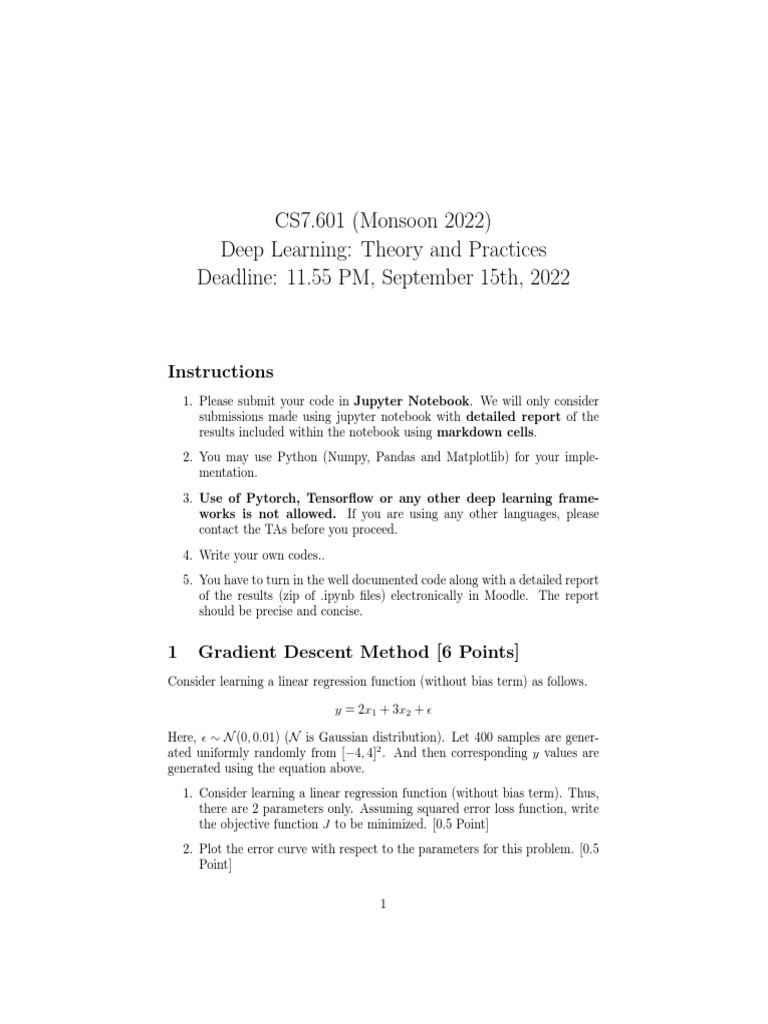 CS7.601 (Monsoon 2022)
Deep Learning: Theory and Practices
Deadline: 11.55 PM, September 15th, 2022

Instructions

1. Please submit your code in Jupyter Notebook. We will only consider submissions made using jupyter notebook with detailed report of the results included within the notebook using markdown cells.

2. You may use Python (Numpy, Pandas and Matplotlib) for your implementation.

3. Use of Pytorch, Tensorflow or any other deep learning frameworks is not allowed. If you are using any other languages, please contact the TAs before you proceed.

4. Write your own codes..

5. You have to turn in the well documented code along with a detailed report of the results (zip of .ipynb files) electronically in Moodle. The report should be precise and concise.

1 Gradient Descent Method [6 Points]

Consider learning a linear regression function (without bias term) as follows.

$y = 2x_1 + 3x_2 + \epsilon$

Here, $\epsilon \sim \mathcal{N}(0, 0.01)$ ($\mathcal{N}$ is Gaussian distribution). Let 400 samples are generated uniformly randomly from $[-4, 4]^2$. And then corresponding $y$ values are generated using the equation above.

1. Consider learning a linear regression function (without bias term). Thus, there are 2 parameters only. Assuming squared error loss function, write the objective function $J$ to be minimized. [0.5 Point]

2. Plot the error curve with respect to the parameters for this problem. [0.5 Point]

1